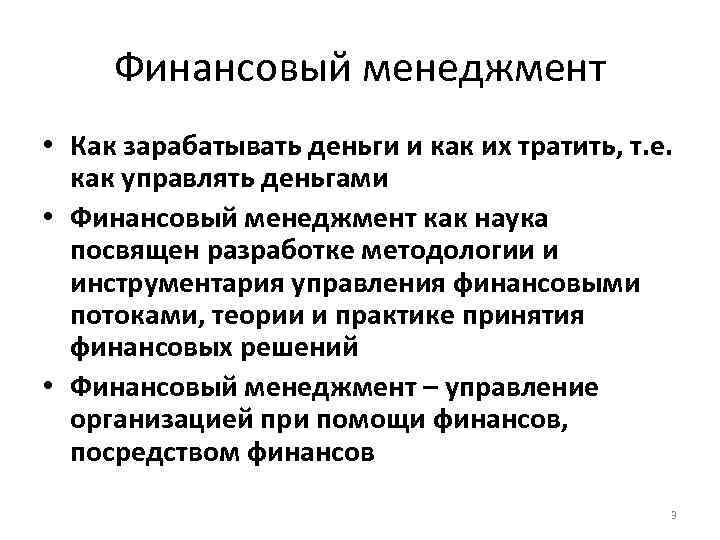 Финансовый менеджмент

• Как зарабатывать деньги и как их тратить, т.е. как управлять деньгами

• Финансовый менеджмент как наука посвящен разработке методологии и инструментария управления финансовыми потоками, теории и практике принятия финансовых решений

• Финансовый менеджмент – управление организацией при помощи финансов, посредством финансов

3